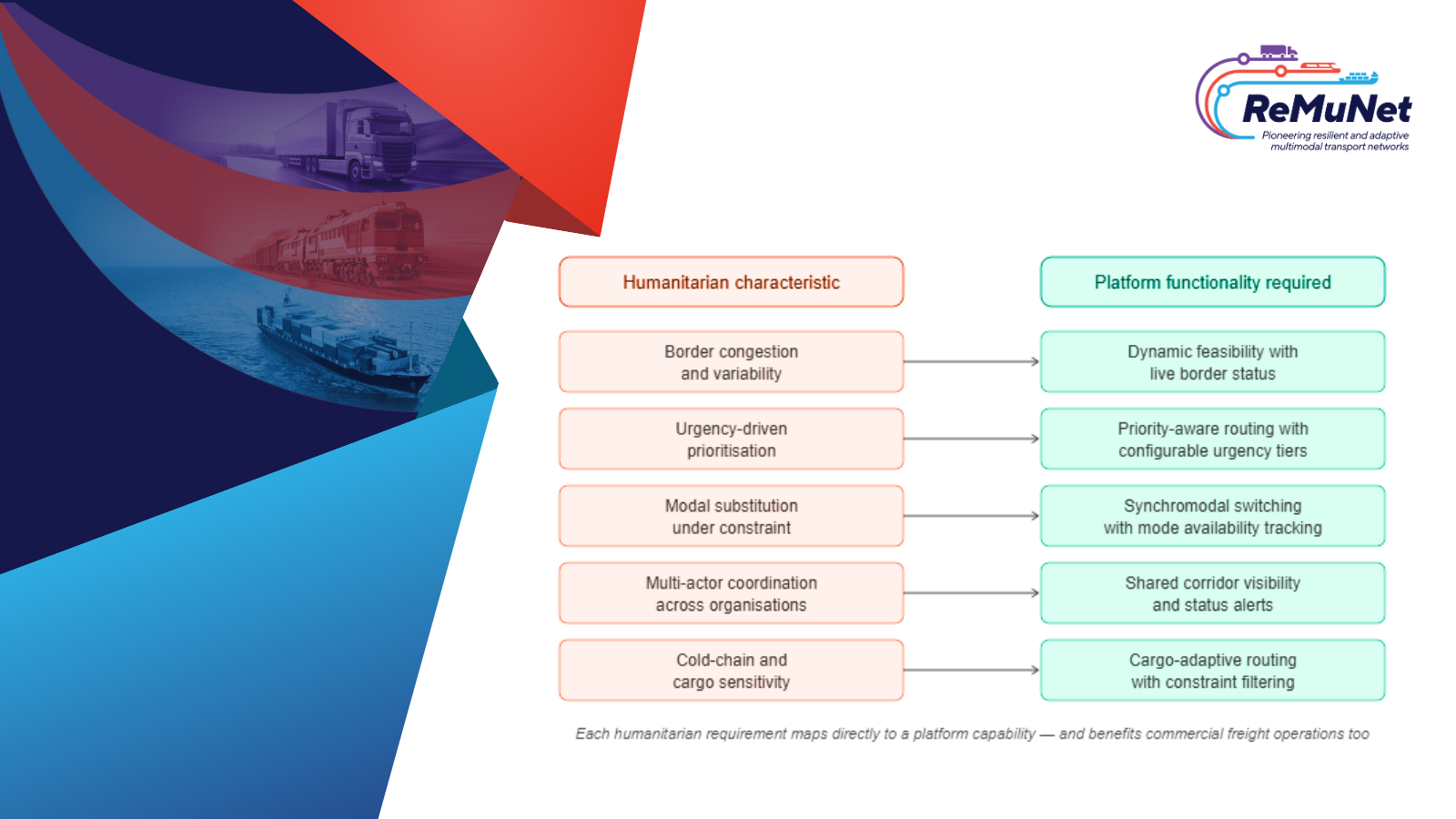 ReMuNet
Pioneering resilient and adaptive multimodal transport networks

Humanitarian characteristic

Border congestion and variability

Urgency-driven prioritisation

Modal substitution under constraint

Multi-actor coordination across organisations

Cold-chain and cargo sensitivity

Platform functionality required

Dynamic feasibility with live border status

Priority-aware routing with configurable urgency tiers

Synchromodal switching with mode availability tracking

Shared corridor visibility and status alerts

Cargo-adaptive routing with constraint filtering

Each humanitarian requirement maps directly to a platform capability — and benefits commercial freight operations too